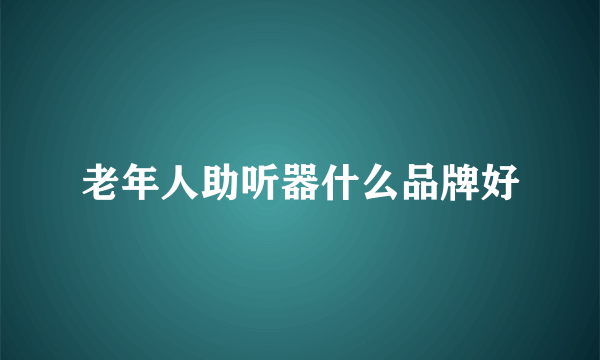 老年人助听器什么品牌好